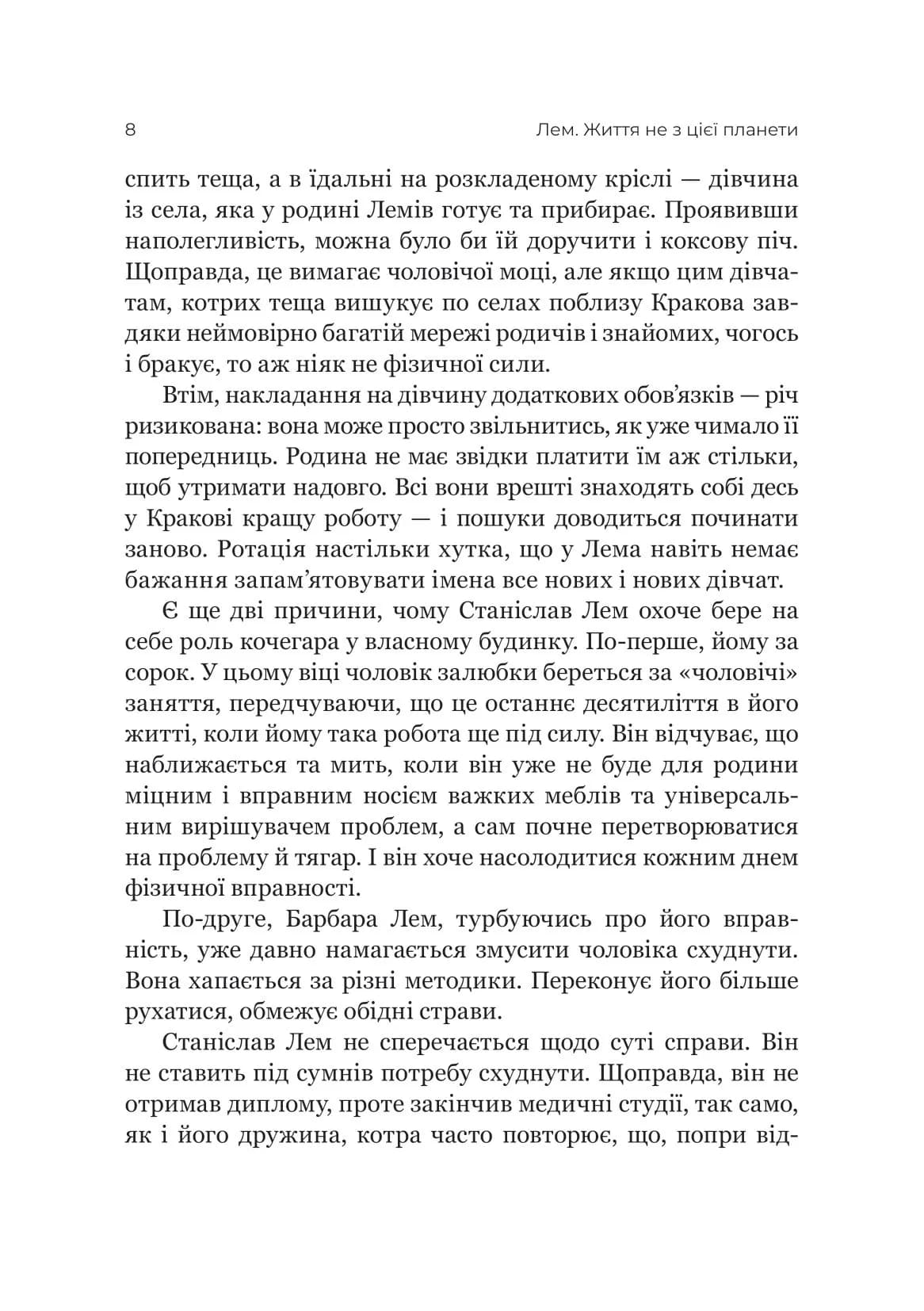 8 Лем. Життя не з цієї планети

спить теща, а в їдальні на розкладеному кріслі — дівчина із села, яка у родині Лемів готує та прибирає. Проявивши наполегливість, можна було би їй доручити і коксову піч. Щоправда, це вимагає чоловічої моці, але якщо цим дівчатам, котрих теща вишукує по селах поблизу Кракова завдяки неймовірно багатій мережі родичів і знайомих, чогось і бракує, то аж ніяк не фізичної сили.

Втім, накладання на дівчину додаткових обов'язків — річ ризикована: вона може просто звільнитись, як уже чимало її попередниць. Родина не має звідки платити їм аж стільки, щоб утримати надовго. Всі вони врешті знаходять собі десь у Кракові кращу роботу — і пошуки доводиться починати заново. Ротація настільки хутка, що у Лема навіть немає бажання запам'ятовувати імена все нових і нових дівчат.

Є ще дві причини, чому Станіслав Лем охоче бере на себе роль кочегара у власному будинку. По-перше, йому за сорок. У цьому віці чоловік залюбки береться за «чоловічі» заняття, передчуваючи, що це останнє десятиліття в його житті, коли йому така робота ще під силу. Він відчуває, що наближається та мить, коли він уже не буде для родини міцним і вправним носієм важких меблів та універсальним вирішувачем проблем, а сам почне перетворюватися на проблему й тягар. І він хоче насолодитися кожним днем фізичної вправності.

По-друге, Барбара Лем, турбуючись про його вправність, уже давно намагається змусити чоловіка схуднути. Вона хапається за різні методики. Переконує його більше рухатися, обмежує обідні страви.

Станіслав Лем не сперечається щодо суті справи. Він не ставить під сумнів потребу схуднути. Щоправда, він не отримав диплому, проте закінчив медичні студії, так само, як і його дружина, котра часто повторює, що, попри від-